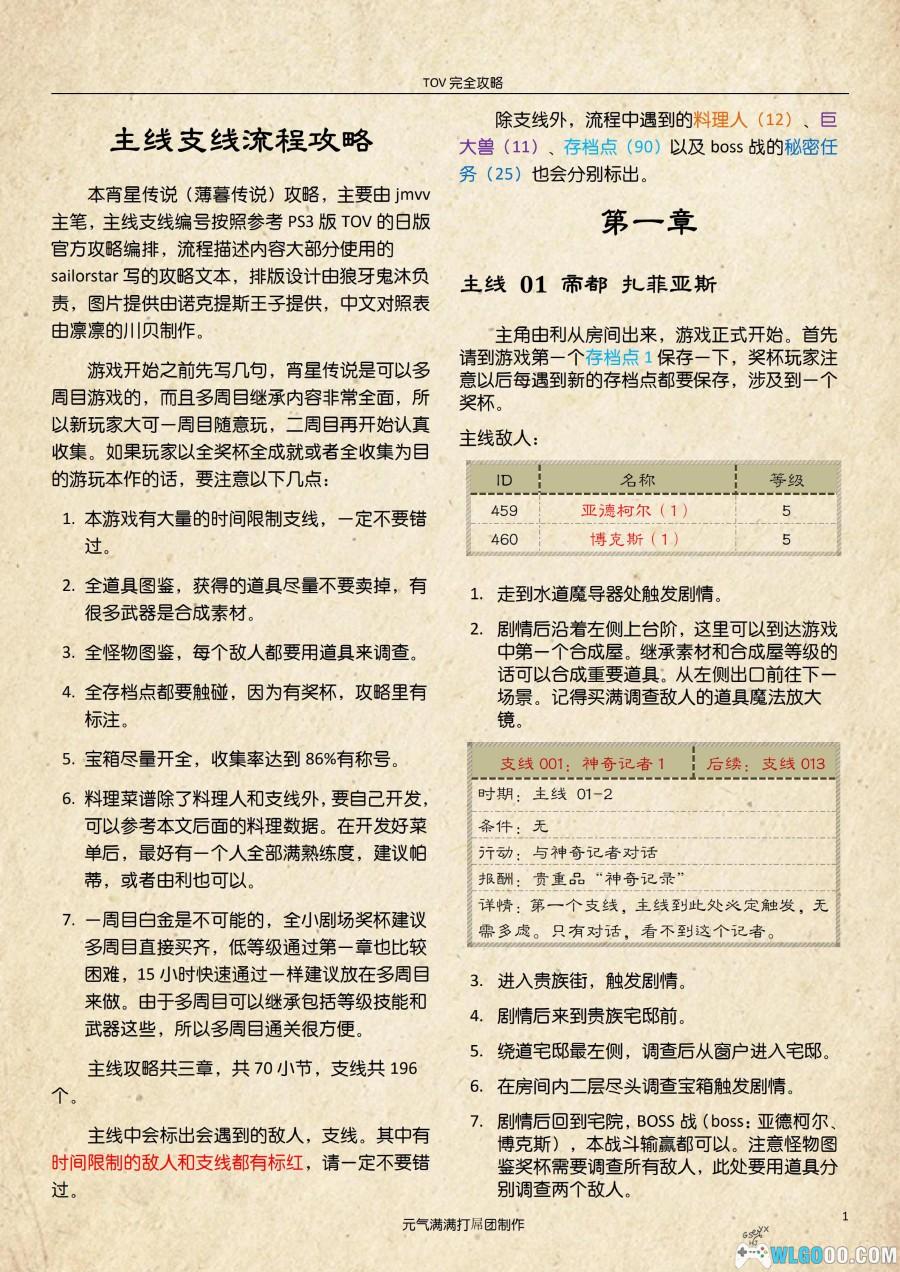 TOV 完全攻略

主线支线流程攻略

本宵星传说（薄暮传说）攻略，主要由 jmvv 主笔，主线支线编号按照参考 PS3 版 TOV 的日版官方攻略编排，流程描述内容大部分使用的 sailorstar 写的攻略文本，排版设计由狼牙鬼沐负责，图片提供由诺克提斯王子提供，中文对照表由凛凛的川贝制作。

游戏开始之前先写几句，宵星传说是可以多周目游戏的，而且多周目继承内容非常全面，所以新玩家大可一周目随意玩，二周目再开始认真收集。如果玩家以全奖杯全成就或者全收集为目的游玩本作的话，要注意以下几点：

1. 本游戏有大量的时间限制支线，一定不要错过。

2. 全道具图鉴，获得的道具尽量不要卖掉，有很多武器是合成素材。

3. 全怪物图鉴，每个敌人都要用道具来调查。

4. 全存档点都要触碰，因为有奖杯，攻略里有标注。

5. 宝箱尽量开全，收集率达到 86%有称号。

6. 料理菜谱除了料理人和支线外，要自己开发，可以参考本文后面的料理数据。在开发好菜单后，最好有一个人全部满熟练度，建议帕蒂，或者由利也可以。

7. 一周目白金是不可能的，全小剧场奖杯建议多周目直接买齐，低等级通过第一章也比较困难，15 小时快速通过一样建议放在多周目来做。由于多周目可以继承包括等级技能和武器这些，所以多周目通关很方便。

主线攻略共三章，共 70 小节，支线共 196 个。

主线中会标出会遇到的敌人，支线。其中有时间限制的敌人和支线都有标红，请一定不要错过。

除支线外，流程中遇到的料理人（12）、巨大兽（11）、存档点（90）以及 boss 战的秘密任务（25）也会分别标出。

第一章

主线 01 帝都 扎菲亚斯

主角由利从房间出来，游戏正式开始。首先请到游戏第一个存档点 1 保存一下，奖杯玩家注意以后每遇到新的存档点都要保存，涉及到一个奖杯。

主线敌人：

| ID | 名称 | 等级 |
|---|---|---|
| 459 | 亚德柯尔（1） | 5 |
| 460 | 博克斯（1） | 5 |

1. 走到水道魔导器处触发剧情。

2. 剧情后沿着左侧上台阶，这里可以到达游戏中第一个合成屋。继承素材和合成屋等级的话可以合成重要道具。从左侧出口前往下一场景。记得买满调查敌人的道具魔法放大镜。

| 支线 001：神奇记者 1 | 后续：支线 013 |
|---|---|
| 时期：主线 01-2 | |
| 条件：无 | |
| 行动：与神奇记者对话 | |
| 报酬：贵重品“神奇记录” | |
| 详情：第一个支线，主线到此处必定触发，无需多虑。只有对话，看不到这个记者。 | |

3. 进入贵族街，触发剧情。

4. 剧情后来到贵族宅邸前。

5. 绕道宅邸最左侧，调查后从窗户进入宅邸。

6. 在房间内二层尽头调查宝箱触发剧情。

7. 剧情后回到宅院，BOSS 战（boss：亚德柯尔、博克斯），本战斗输赢都可以。注意怪物图鉴奖杯需要调查所有敌人，此处要用道具分别调查两个敌人。

元气满满打屌团制作

1

WLGOOO.COM